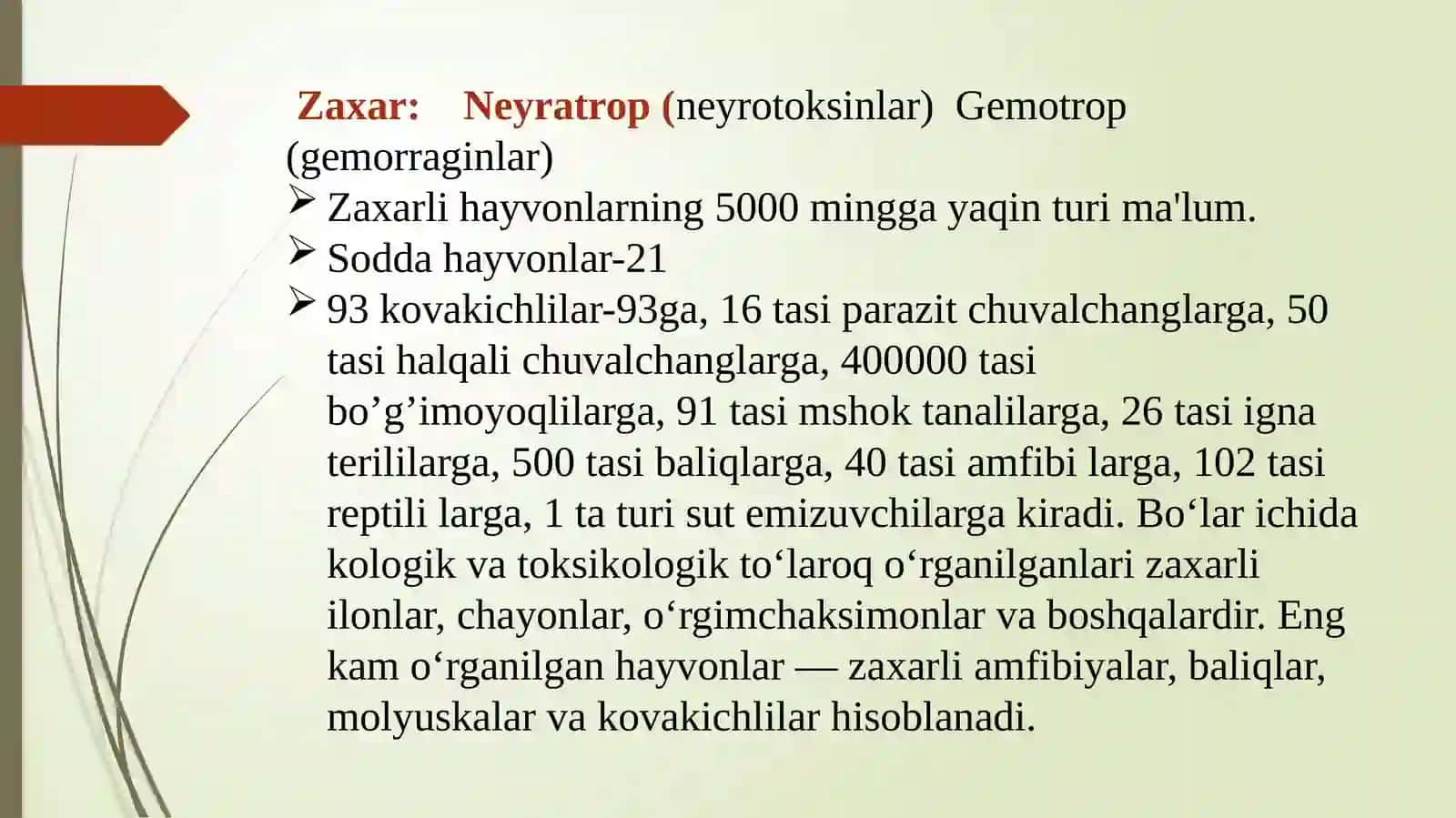 Zaxar: Neyratrop (neyrotoksinlar) Gemotrop (gemorraginlar)

➢ Zaxarli hayvonlarning 5000 mingga yaqin turi ma'lum.
➢ Sodda hayvonlar-21
➢ 93 kovakichlilar-93ga, 16 tasi parazit chuvalchanglarga, 50 tasi halqali chuvalchanglarga, 400000 tasi bo’g’imoyoqlilarga, 91 tasi mshok tanalilarga, 26 tasi igna terililarga, 500 tasi baliqlarga, 40 tasi amfibi larga, 102 tasi reptili larga, 1 ta turi sut emizuvchilarga kiradi. Bo‘lar ichida kologik va toksikologik to‘laroq o‘rganilganlari zaxarli ilonlar, chayonlar, o‘rgimchaksimonlar va boshqalardir. Eng kam o‘rganilgan hayvonlar — zaxarli amfibiyalar, baliqlar, molyuskalar va kovakichlilar hisoblanadi.